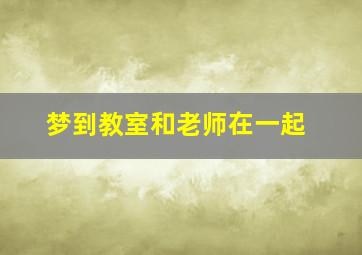 梦到教室和老师在一起